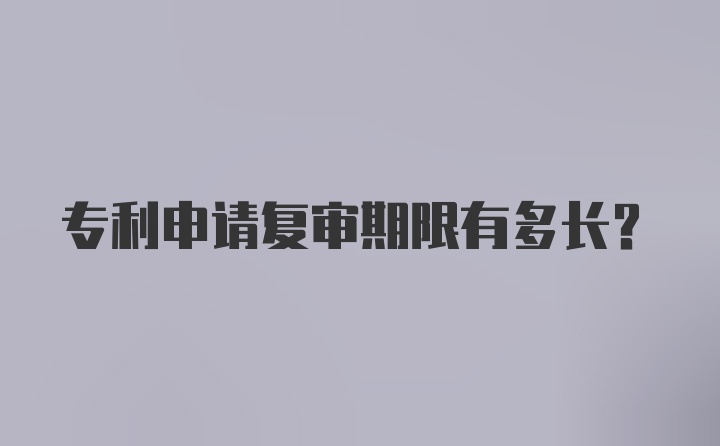 专利申请复审期限有多长?